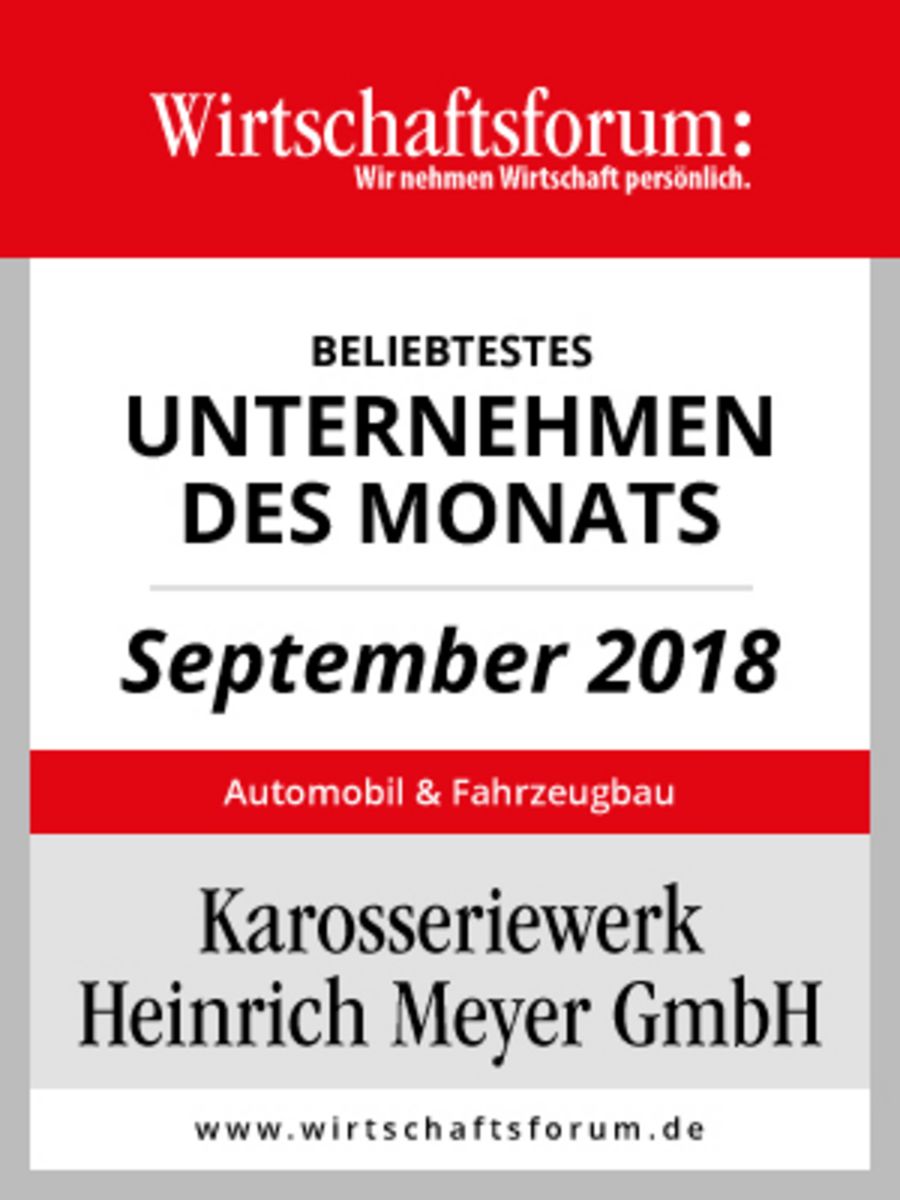 Wirtschaftsforum:
Wir nehmen Wirtschaft persönlich.

BELIEBTESTES
UNTERNEHMEN
DES MONATS

September 2018

Automobil & Fahrzeugbau

Karosseriewerk
Heinrich Meyer GmbH

www.wirtschaftsforum.de